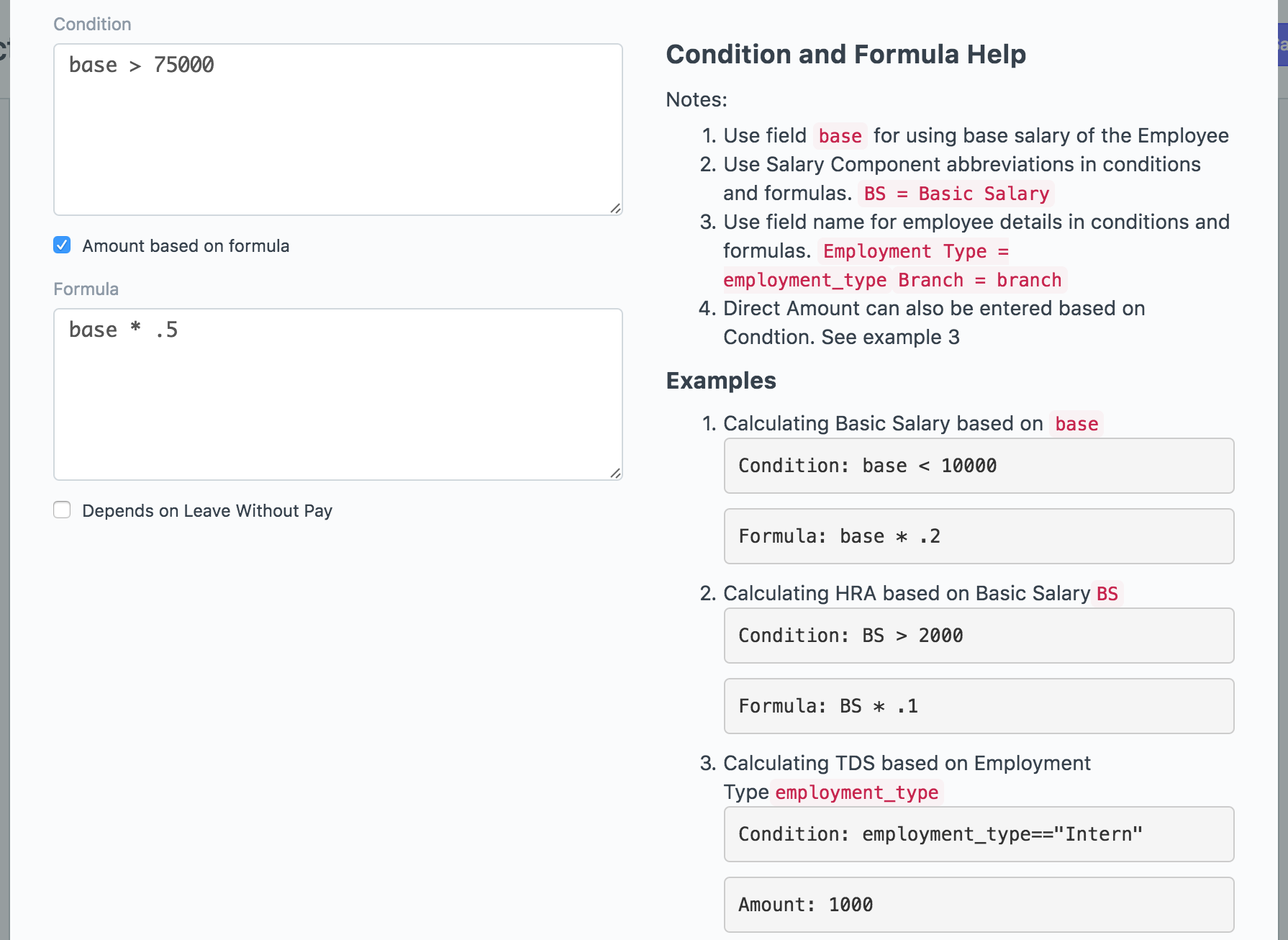 Condition

base > 75000

Amount based on formula

Formula

base * .5

Depends on Leave Without Pay

Condition and Formula Help

Notes:

1. Use field base for using base salary of the Employee
2. Use Salary Component abbreviations in conditions and formulas. BS = Basic Salary
3. Use field name for employee details in conditions and formulas. Employment Type = employment_type Branch = branch
4. Direct Amount can also be entered based on Condtion. See example 3

Examples

1. Calculating Basic Salary based on base

Condition: base < 10000

Formula: base * .2

2. Calculating HRA based on Basic Salary BS

Condition: BS > 2000

Formula: BS * .1

3. Calculating TDS based on Employment Type employment_type

Condition: employment_type=="Intern"

Amount: 1000